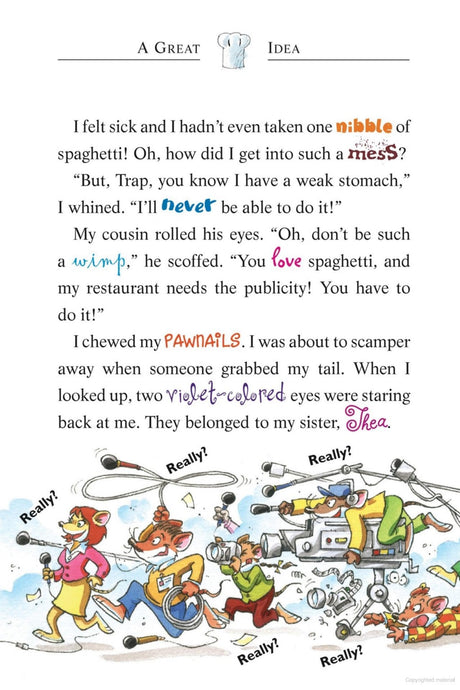 A GREAT IDEA

I felt sick and I hadn't even taken one nibble of spaghetti! Oh, how did I get into such a mess?

"But, Trap, you know I have a weak stomach," I whined. "I'll never be able to do it!"

My cousin rolled his eyes. "Oh, don't be such a wimp," he scoffed. "You love spaghetti, and my restaurant needs the publicity! You have to do it!"

I chewed my PAWNAILS. I was about to scamper away when someone grabbed my tail. When I looked up, two violet-colored eyes were staring back at me. They belonged to my sister, Thea.

Really?

Really?

Really?

Really?

Really?

Copyrighted material